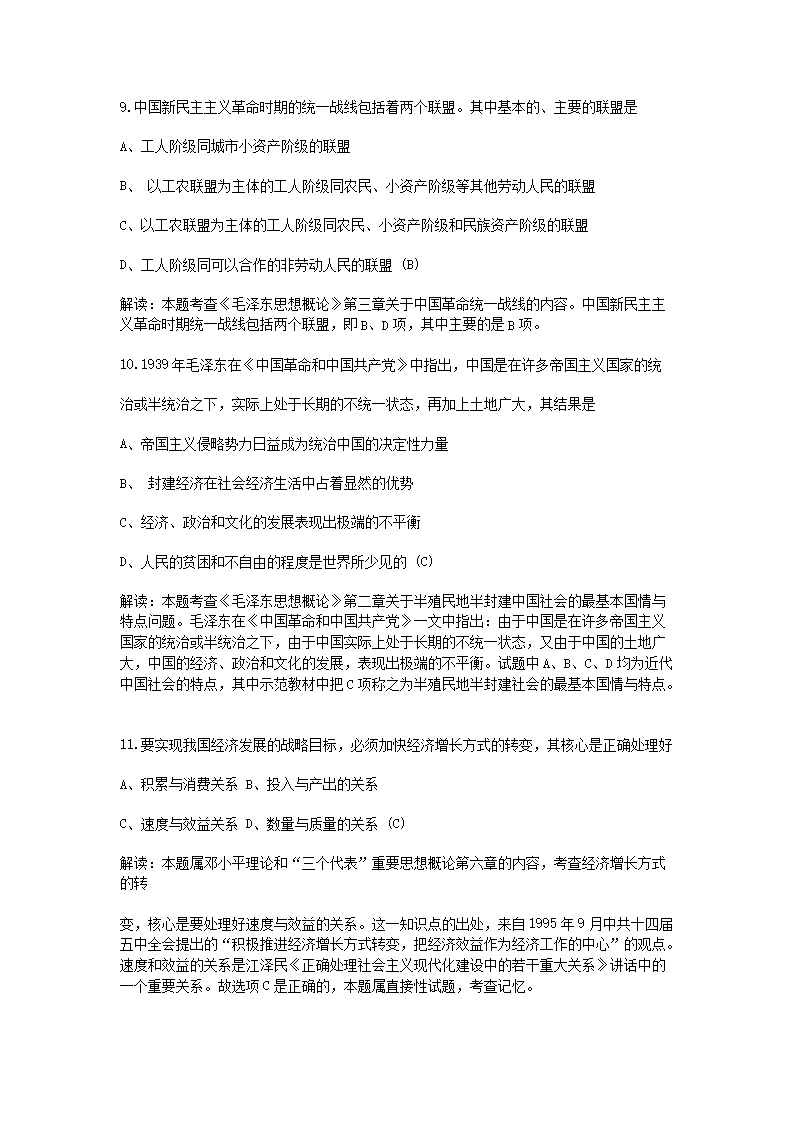 9.中国新民主主义革命时期的统一战线包括着两个联盟。其中基本的、主要的联盟是

A、工人阶级同城市小资产阶级的联盟

B、 以工农联盟为主体的工人阶级同农民、小资产阶级等其他劳动人民的联盟

C、以工农联盟为主体的工人阶级同农民、小资产阶级和民族资产阶级的联盟

D、工人阶级同可以合作的非劳动人民的联盟 (B)

解读：本题考查《毛泽东思想概论》第三章关于中国革命统一战线的内容。中国新民主主义革命时期统一战线包括两个联盟，即B、D项，其中主要的是B项。

10.1939年毛泽东在《中国革命和中国共产党》中指出，中国是在许多帝国主义国家的统

治或半统治之下，实际上处于长期的不统一状态，再加上土地广大，其结果是

A、帝国主义侵略势力日益成为统治中国的决定性力量

B、 封建经济在社会经济生活中占着显然的优势

C、经济、政治和文化的发展表现出极端的不平衡

D、人民的贫困和不自由的程度是世界所少见的 (C)

解读：本题考查《毛泽东思想概论》第二章关于半殖民地半封建中国社会的最基本国情与特点问题。毛泽东在《中国革命和中国共产党》一文中指出：由于中国是在许多帝国主义国家的统治或半统治之下，由于中国实际上处于长期的不统一状态，又由于中国的土地广大，中国的经济、政治和文化的发展，表现出极端的不平衡。试题中A、B、C、D均为近代中国社会的特点，其中示范教材中把C项称之为半殖民地半封建社会的最基本国情与特点。

11.要实现我国经济发展的战略目标，必须加快经济增长方式的转变，其核心是正确处理好

A、积累与消费关系 B、投入与产出的关系

C、速度与效益关系 D、数量与质量的关系 (C)

解读：本题属邓小平理论和“三个代表”重要思想概论第六章的内容，考查经济增长方式的转

变，核心是要处理好速度与效益的关系。这一知识点的出处，来自1995年9月中共十四届五中全会提出的“积极推进经济增长方式转变，把经济效益作为经济工作的中心”的观点。速度和效益的关系是江泽民《正确处理社会主义现代化建设中的若干重大关系》讲话中的一个重要关系。故选项C是正确的，本题属直接性试题，考查记忆。